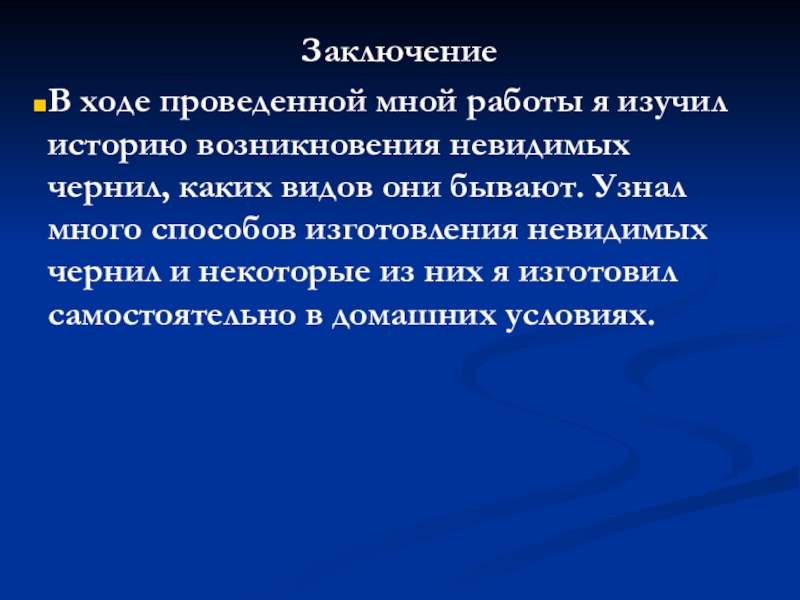 Заключение

• В ходе проведенной мной работы я изучил историю возникновения невидимых чернил, каких видов они бывают. Узнал много способов изготовления невидимых чернил и некоторые из них я изготовил самостоятельно в домашних условиях.